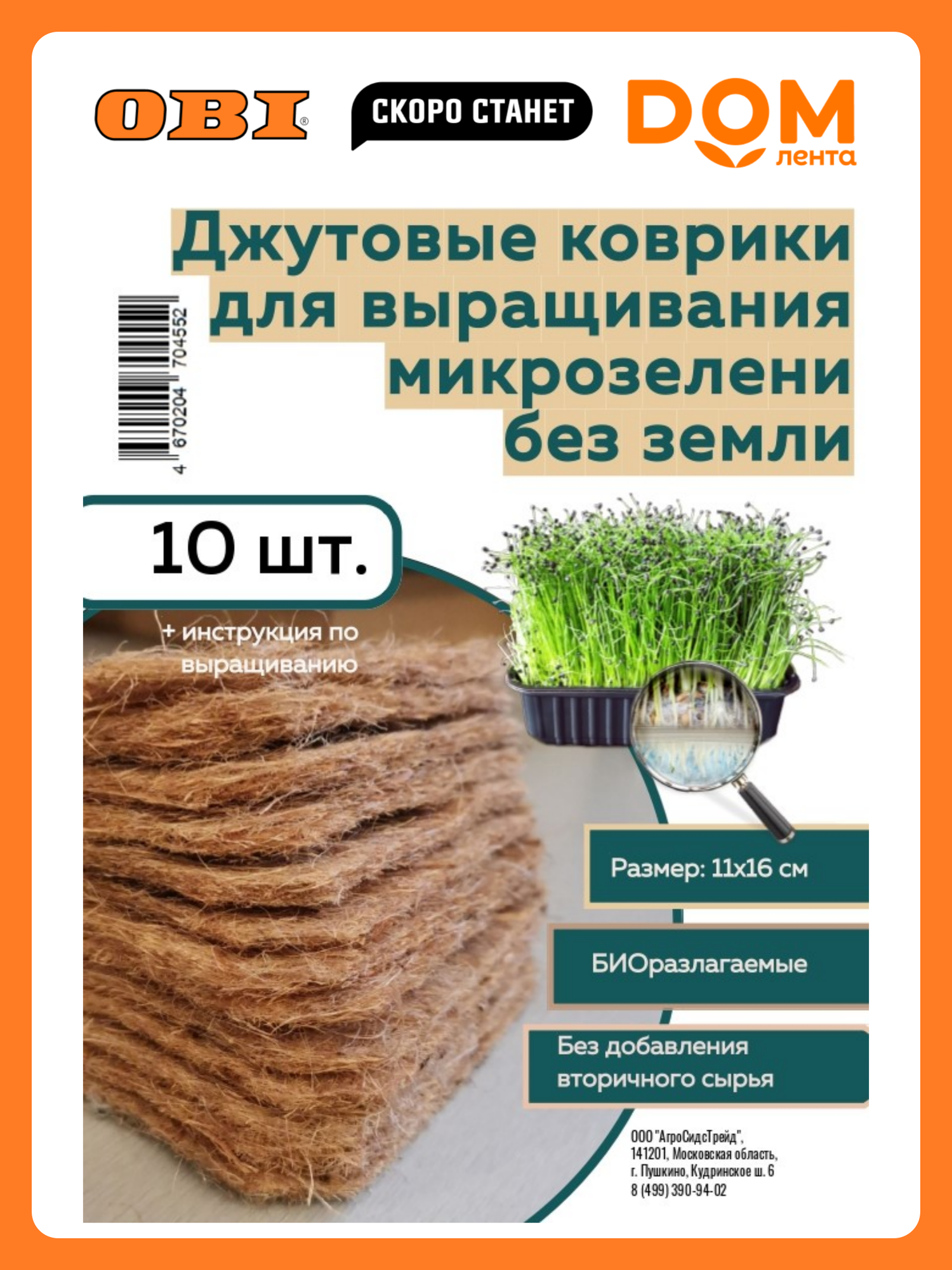 OBI®

СКОРО СТАНЕТ

DOM лента

Джутовые коврики для выращивания микрозелени без земли

4 670204 704552

10 шт.

+ инструкция по выращиванию

Размер: 11х16 см

БИОразлагаемые

Без добавления вторичного сырья

ООО "АгроСидсТрейд", 141201, Московская область, г. Пушкино, Кудринское ш. 6
8 (499) 390-94-02